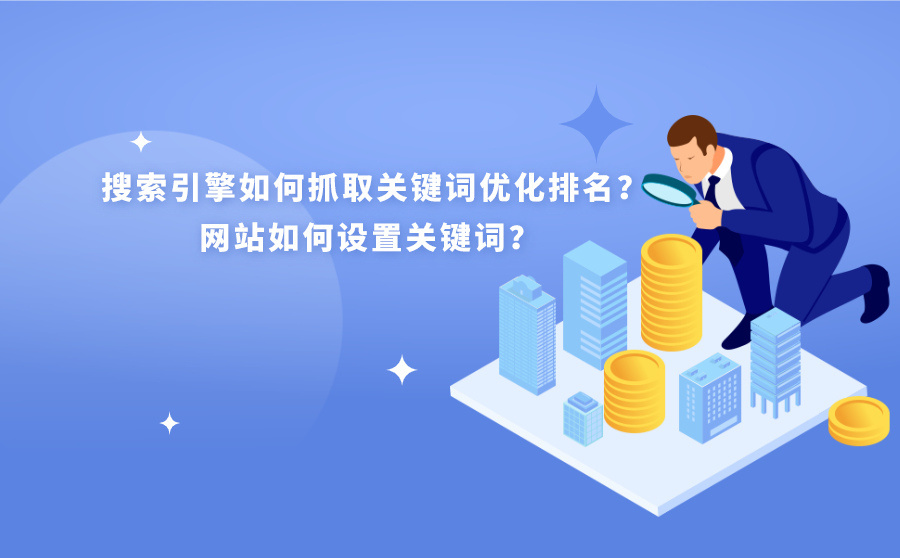 搜索引擎如何抓取关键词优化排名？
网站如何设置关键词？